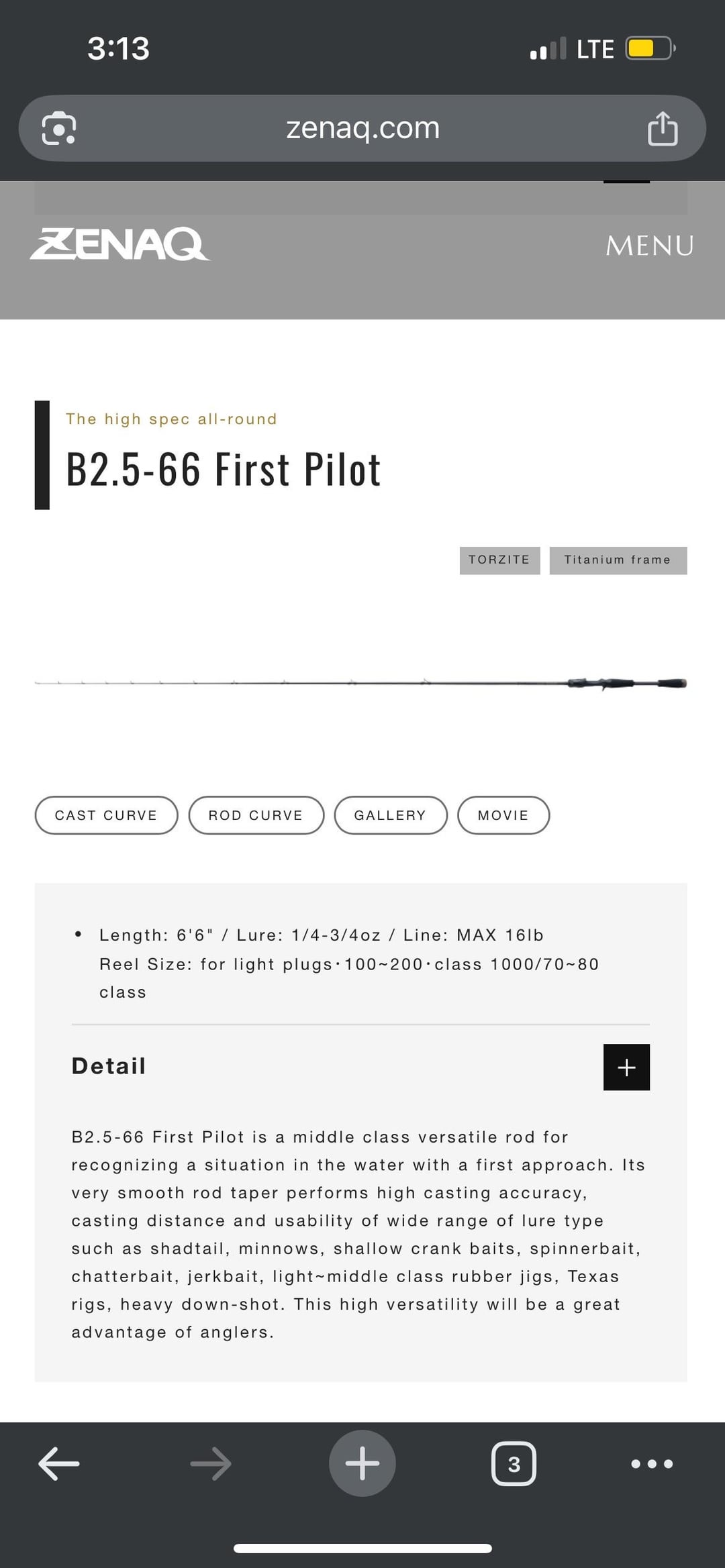 3:13

LTE

zenaq.com

ZENAQ

MENU

The high spec all-round

B2.5-66 First Pilot

TORZITE

Titanium frame

CAST CURVE

ROD CURVE

GALLERY

MOVIE

• Length: 6'6" / Lure: 1/4-3/4oz / Line: MAX 16lb Reel Size: for light plugs·100~200·class 1000/70~80 class

Detail

+

B2.5-66 First Pilot is a middle class versatile rod for recognizing a situation in the water with a first approach. Its very smooth rod taper performs high casting accuracy, casting distance and usability of wide range of lure type such as shadtail, minnows, shallow crank baits, spinnerbait, chatterbait, jerkbait, light~middle class rubber jigs, Texas rigs, heavy down-shot. This high versatility will be a great advantage of anglers.

3